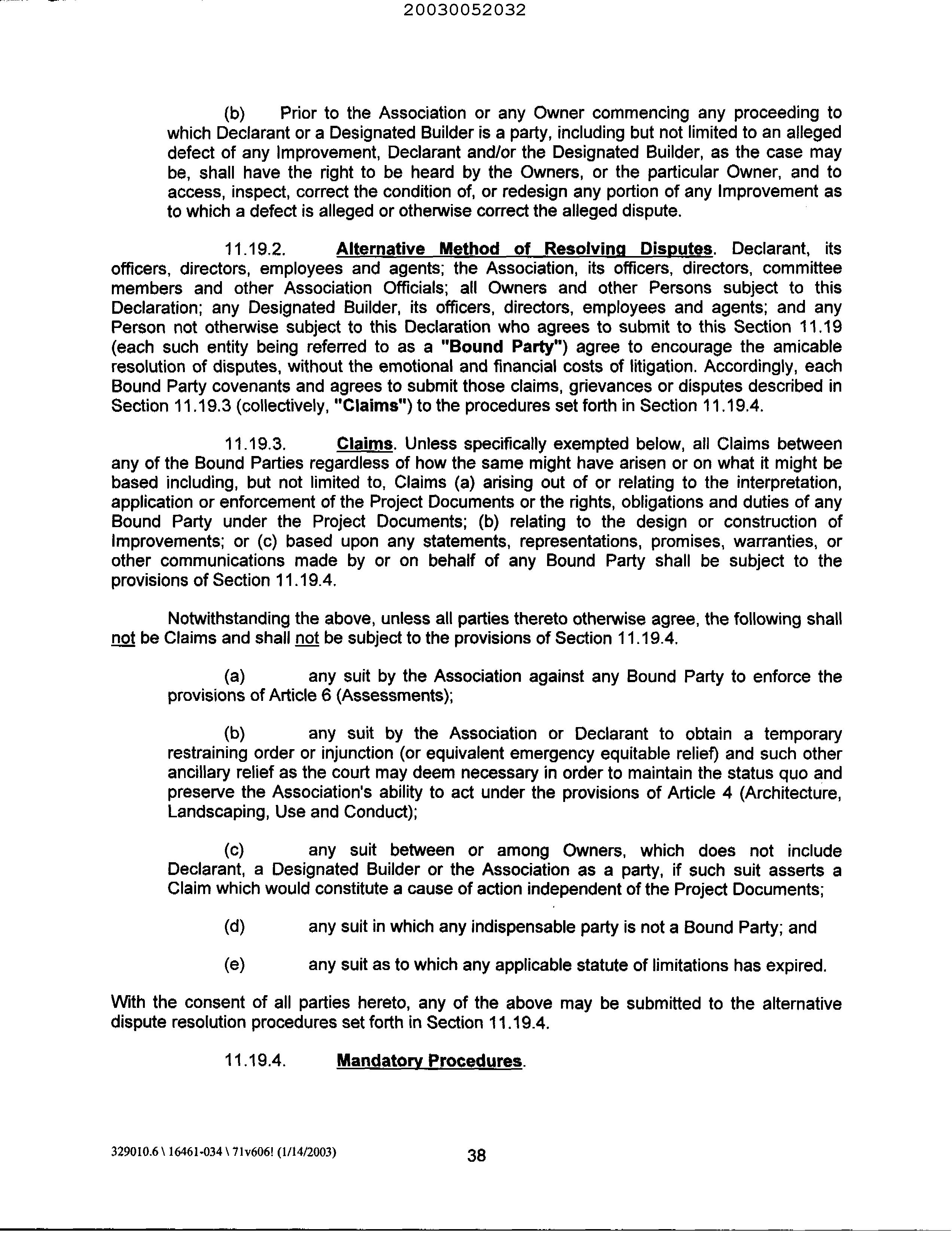 20030052032

(b) Prior to the Association or any Owner commencing any proceeding to which Declarant or a Designated Builder is a party, including but not limited to an alleged defect of any Improvement, Declarant and/or the Designated Builder, as the case may be, shall have the right to be heard by the Owners, or the particular Owner, and to access, inspect, correct the condition of, or redesign any portion of any Improvement as to which a defect is alleged or otherwise correct the alleged dispute.

11.19.2. Alternative Method of Resolving Disputes. Declarant, its officers, directors, employees and agents; the Association, its officers, directors, committee members and other Association Officials; all Owners and other Persons subject to this Declaration; any Designated Builder, its officers, directors, employees and agents; and any Person not otherwise subject to this Declaration who agrees to submit to this Section 11.19 (each such entity being referred to as a "Bound Party") agree to encourage the amicable resolution of disputes, without the emotional and financial costs of litigation. Accordingly, each Bound Party covenants and agrees to submit those claims, grievances or disputes described in Section 11.19.3 (collectively, "Claims") to the procedures set forth in Section 11.19.4.

11.19.3. Claims. Unless specifically exempted below, all Claims between any of the Bound Parties regardless of how the same might have arisen or on what it might be based including, but not limited to, Claims (a) arising out of or relating to the interpretation, application or enforcement of the Project Documents or the rights, obligations and duties of any Bound Party under the Project Documents; (b) relating to the design or construction of Improvements; or (c) based upon any statements, representations, promises, warranties, or other communications made by or on behalf of any Bound Party shall be subject to the provisions of Section 11.19.4.

Notwithstanding the above, unless all parties thereto otherwise agree, the following shall not be Claims and shall not be subject to the provisions of Section 11.19.4.

(a) any suit by the Association against any Bound Party to enforce the provisions of Article 6 (Assessments);

(b) any suit by the Association or Declarant to obtain a temporary restraining order or injunction (or equivalent emergency equitable relief) and such other ancillary relief as the court may deem necessary in order to maintain the status quo and preserve the Association's ability to act under the provisions of Article 4 (Architecture, Landscaping, Use and Conduct);

(c) any suit between or among Owners, which does not include Declarant, a Designated Builder or the Association as a party, if such suit asserts a Claim which would constitute a cause of action independent of the Project Documents;

(d) any suit in which any indispensable party is not a Bound Party; and

(e) any suit as to which any applicable statute of limitations has expired.

With the consent of all parties hereto, any of the above may be submitted to the alternative dispute resolution procedures set forth in Section 11.19.4.

11.19.4. Mandatory Procedures.

329010.6 \ 16461-034 \ 71v606! (1/14/2003) 38